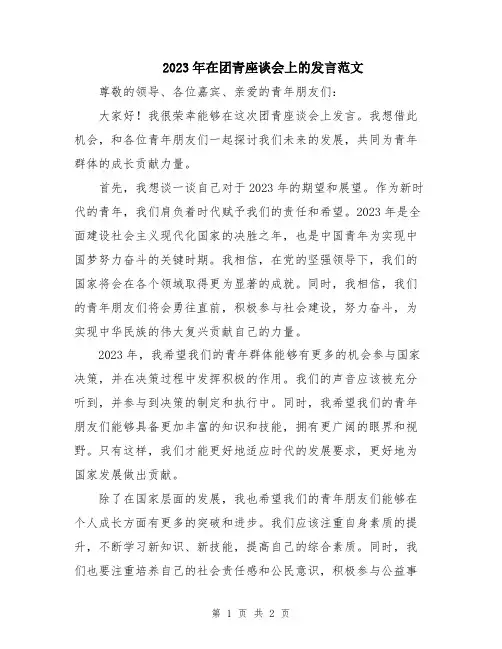 2023年在团青座谈会上的发言范文

尊敬的领导、各位嘉宾、亲爱的青年朋友们：

大家好！我很荣幸能够在这次团青座谈会上发言。我想借此机会，和各位青年朋友们一起探讨我们未来的发展，共同为青年群体的成长贡献力量。

首先，我想谈一谈自己对于2023年的期望和展望。作为新时代的青年，我们肩负着时代赋予我们的责任和希望。2023年是全面建设社会主义现代化国家的决胜之年，也是中国青年为实现中国梦努力奋斗的关键时期。我相信，在党的坚强领导下，我们的国家将会在各个领域取得更为显著的成就。同时，我相信，我们的青年朋友们将会勇往直前，积极参与社会建设，努力奋斗，为实现中华民族的伟大复兴贡献自己的力量。

2023年，我希望我们的青年群体能够有更多的机会参与国家决策，并在决策过程中发挥积极的作用。我们的声音应该被充分听到，并参与到决策的制定和执行中。同时，我希望我们的青年朋友们能够具备更加丰富的知识和技能，拥有更广阔的眼界和视野。只有这样，我们才能更好地适应时代的发展要求，更好地为国家发展做出贡献。

除了在国家层面的发展，我也希望我们的青年朋友们能够在个人成长方面有更多的突破和进步。我们应该注重自身素质的提升，不断学习新知识、新技能，提高自己的综合素质。同时，我们也要注重培养自己的社会责任感和公民意识，积极参与公益事

第 1 页 共 2 页